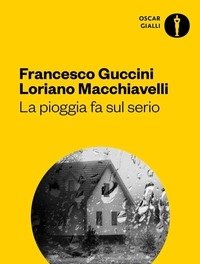 OSCAR
GIALLI

Francesco Guccini
Loriano Macchiavelli
La pioggia fa sul serio